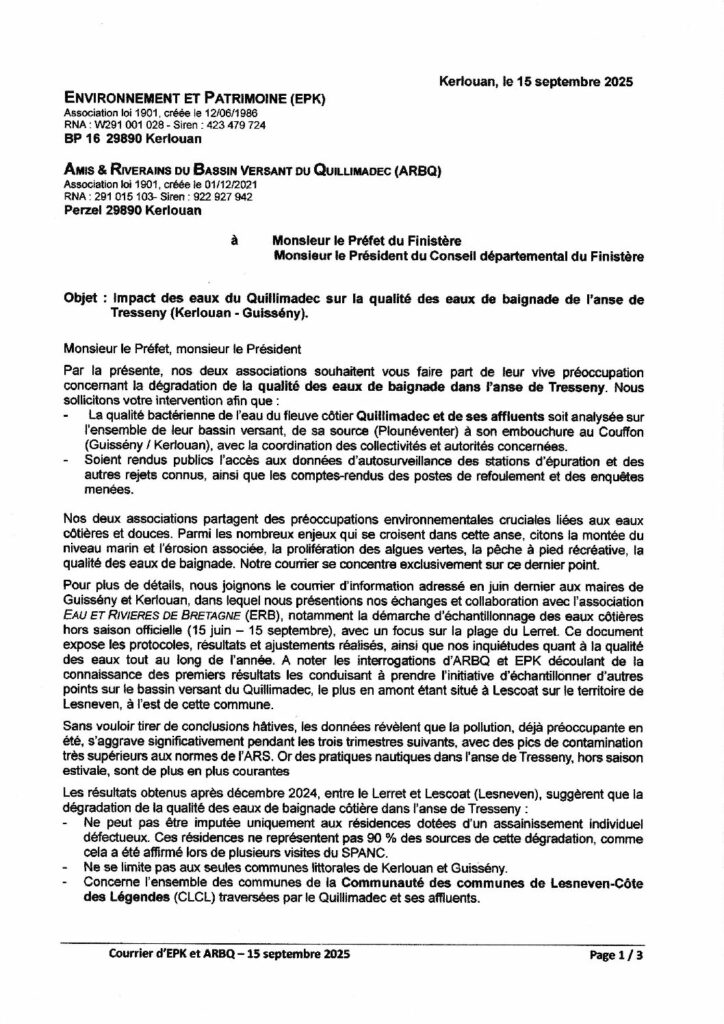 Kerlouan, le 15 septembre 2025

ENVIRONNEMENT ET PATRIMOINE (EPK)
Association loi 1901, créée le 12/06/1986
RNA : W291 001 028 - Siren : 423 479 724
BP 16 29890 Kerlouan

AMIS & RIVERAINS DU BASSIN VERSANT DU QUILLIMADEC (ARBQ)
Association loi 1901, créée le 01/12/2021
RNA : 291 015 103- Siren : 922 927 942
Perzel 29890 Kerlouan

à Monsieur le Préfet du Finistère
Monsieur le Président du Conseil départemental du Finistère

Objet : Impact des eaux du Quillimadec sur la qualité des eaux de baignade de l'anse de Tresseny (Kerlouan - Guissény).

Monsieur le Préfet, monsieur le Président

Par la présente, nos deux associations souhaitent vous faire part de leur vive préoccupation concernant la dégradation de la qualité des eaux de baignade dans l'anse de Tresseny. Nous sollicitons votre intervention afin que :
- La qualité bactérienne de l'eau du fleuve côtier Quillimadec et de ses affluents soit analysée sur l'ensemble de leur bassin versant, de sa source (Plounéventer) à son embouchure au Couffon (Guissény / Kerlouan), avec la coordination des collectivités et autorités concernées.
- Soient rendus publics l'accès aux données d'autosurveillance des stations d'épuration et des autres rejets connus, ainsi que les comptes-rendus des postes de refoulement et des enquêtes menées.

Nos deux associations partagent des préoccupations environnementales cruciales liées aux eaux côtières et douces. Parmi les nombreux enjeux qui se croisent dans cette anse, citons la montée du niveau marin et l'érosion associée, la prolifération des algues vertes, la pêche à pied récréative, la qualité des eaux de baignade. Notre courrier se concentre exclusivement sur ce dernier point.

Pour plus de détails, nous joignons le courrier d'information adressé en juin dernier aux maires de Guissény et Kerlouan, dans lequel nous présentions nos échanges et collaboration avec l'association EAU ET RIVIERES DE BRETAGNE (ERB), notamment la démarche d'échantillonnage des eaux côtières hors saison officielle (15 juin – 15 septembre), avec un focus sur la plage du Lerret. Ce document expose les protocoles, résultats et ajustements réalisés, ainsi que nos inquiétudes quant à la qualité des eaux tout au long de l'année. A noter les interrogations d'ARBQ et EPK découlant de la connaissance des premiers résultats les conduisant à prendre l'initiative d'échantillonner d'autres points sur le bassin versant du Quillimadec, le plus en amont étant situé à Lescoat sur le territoire de Lesneven, à l'est de cette commune.

Sans vouloir tirer de conclusions hâtives, les données révèlent que la pollution, déjà préoccupante en été, s'aggrave significativement pendant les trois trimestres suivants, avec des pics de contamination très supérieurs aux normes de l'ARS. Or des pratiques nautiques dans l'anse de Tresseny, hors saison estivale, sont de plus en plus courantes

Les résultats obtenus après décembre 2024, entre le Lerret et Lescoat (Lesneven), suggèrent que la dégradation de la qualité des eaux de baignade côtière dans l'anse de Tresseny :
- Ne peut pas être imputée uniquement aux résidences dotées d'un assainissement individuel défectueux. Ces résidences ne représentent pas 90 % des sources de cette dégradation, comme cela a été affirmé lors de plusieurs visites du SPANC.
- Ne se limite pas aux seules communes littorales de Kerlouan et Guissény.
- Concerne l'ensemble des communes de la Communauté des communes de Lesneven-Côte des Légendes (CLCL) traversées par le Quillimadec et ses affluents.

Courrier d'EPK et ARBQ – 15 septembre 2025 Page 1 / 3